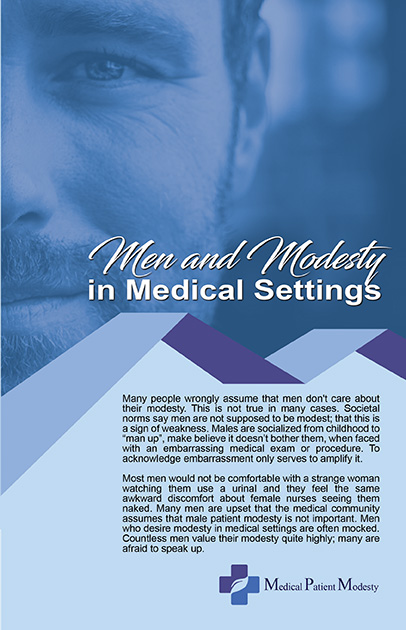 Men and Modesty in Medical Settings

Many people wrongly assume that men don't care about their modesty. This is not true in many cases. Societal norms say men are not supposed to be modest; that this is a sign of weakness. Males are socialized from childhood to "man up", make believe it doesn't bother them, when faced with an embarrassing medical exam or procedure. To acknowledge embarrassment only serves to amplify it.

Most men would not be comfortable with a strange woman watching them use a urinal and they feel the same awkward discomfort about female nurses seeing them naked. Many men are upset that the medical community assumes that male patient modesty is not important. Men who desire modesty in medical settings are often mocked. Countless men value their modesty quite highly; many are afraid to speak up.

Medical Patient Modesty